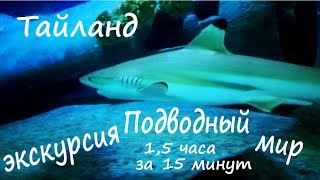 Тайланд

экскурсия Подводный Мир

1,5 часа
за 15 минут